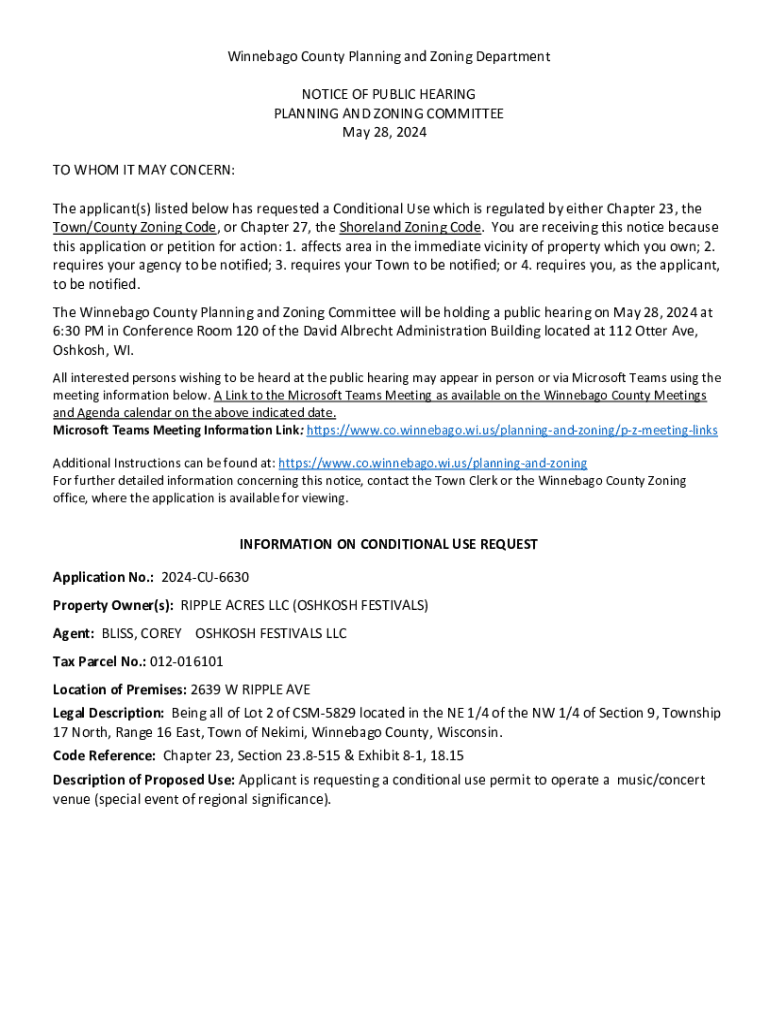 Winnebago County Planning and Zoning Department

NOTICE OF PUBLIC HEARING
PLANNING AND ZONING COMMITTEE
May 28, 2024

TO WHOM IT MAY CONCERN:

The applicant(s) listed below has requested a Conditional Use which is regulated by either Chapter 23, the Town/County Zoning Code, or Chapter 27, the Shoreland Zoning Code. You are receiving this notice because this application or petition for action: 1. affects area in the immediate vicinity of property which you own; 2. requires your agency to be notified; 3. requires your Town to be notified; or 4. requires you, as the applicant, to be notified.

The Winnebago County Planning and Zoning Committee will be holding a public hearing on May 28, 2024 at 6:30 PM in Conference Room 120 of the David Albrecht Administration Building located at 112 Otter Ave, Oshkosh, WI.

All interested persons wishing to be heard at the public hearing may appear in person or via Microsoft Teams using the meeting information below. A Link to the Microsoft Teams Meeting as available on the Winnebago County Meetings and Agenda calendar on the above indicated date.
Microsoft Teams Meeting Information Link: https://www.co.winnebago.wi.us/planning-and-zoning/p-z-meeting-links

Additional Instructions can be found at: https://www.co.winnebago.wi.us/planning-and-zoning
For further detailed information concerning this notice, contact the Town Clerk or the Winnebago County Zoning office, where the application is available for viewing.

INFORMATION ON CONDITIONAL USE REQUEST

Application No.: 2024-CU-6630

Property Owner(s): RIPPLE ACRES LLC (OSHKOSH FESTIVALS)

Agent: BLISS, COREY OSHKOSH FESTIVALS LLC

Tax Parcel No.: 012-016101

Location of Premises: 2639 W RIPPLE AVE

Legal Description: Being all of Lot 2 of CSM-5829 located in the NE 1/4 of the NW 1/4 of Section 9, Township 17 North, Range 16 East, Town of Nekimi, Winnebago County, Wisconsin.

Code Reference: Chapter 23, Section 23.8-515 & Exhibit 8-1, 18.15

Description of Proposed Use: Applicant is requesting a conditional use permit to operate a music/concert venue (special event of regional significance).